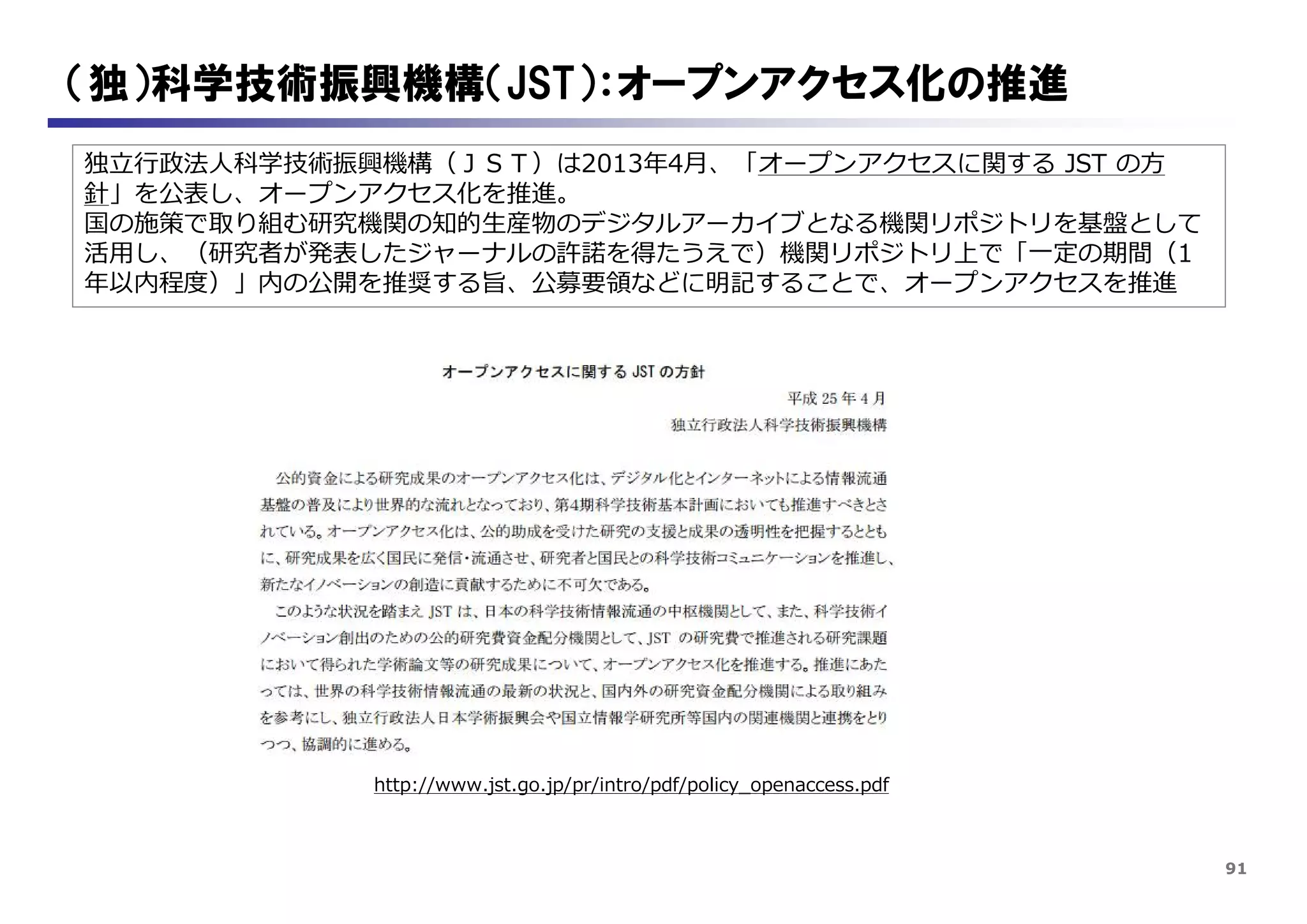 (独)科学技術振興機構(JST):オープンアクセス化の推進

独立行政法人科学技術振興機構（ＪＳＴ）は2013年4月、「オープンアクセスに関する JST の方針」を公表し、オープンアクセス化を推進。
国の施策で取り組む研究機関の知的生産物のデジタルアーカイブとなる機関リポジトリを基盤として活用し、（研究者が発表したジャーナルの許諾を得たうえで）機関リポジトリ上で「一定の期間（1年以内程度）」内の公開を推奨する旨、公募要領などに明記することで、オープンアクセスを推進

オープンアクセスに関する JST の方針

平成 25 年 4 月
独立行政法人科学技術振興機構

公的資金による研究成果のオープンアクセス化は、デジタル化とインターネットによる情報流通基盤の普及により世界的な流れとなっており、第4期科学技術基本計画においても推進すべきとされている。オープンアクセス化は、公的助成を受けた研究の支援と成果の透明性を把握するとともに、研究成果を広く国民に発信・流通させ、研究者と国民との科学技術コミュニケーションを推進し、新たなイノベーションの創造に貢献するために不可欠である。
このような状況を踏まえ JST は、日本の科学技術情報流通の中枢機関として、また、科学技術イノベーション創出のための公的研究費資金配分機関として、JST の研究費で推進される研究課題において得られた学術論文等の研究成果について、オープンアクセス化を推進する。推進にあたっては、世界の科学技術情報流通の最新の状況と、国内外の研究資金配分機関による取り組みを参考にし、独立行政法人日本学術振興会や国立情報学研究所等国内の関連機関と連携をとりつつ、協調的に進める。

http://www.jst.go.jp/pr/intro/pdf/policy_openaccess.pdf

91